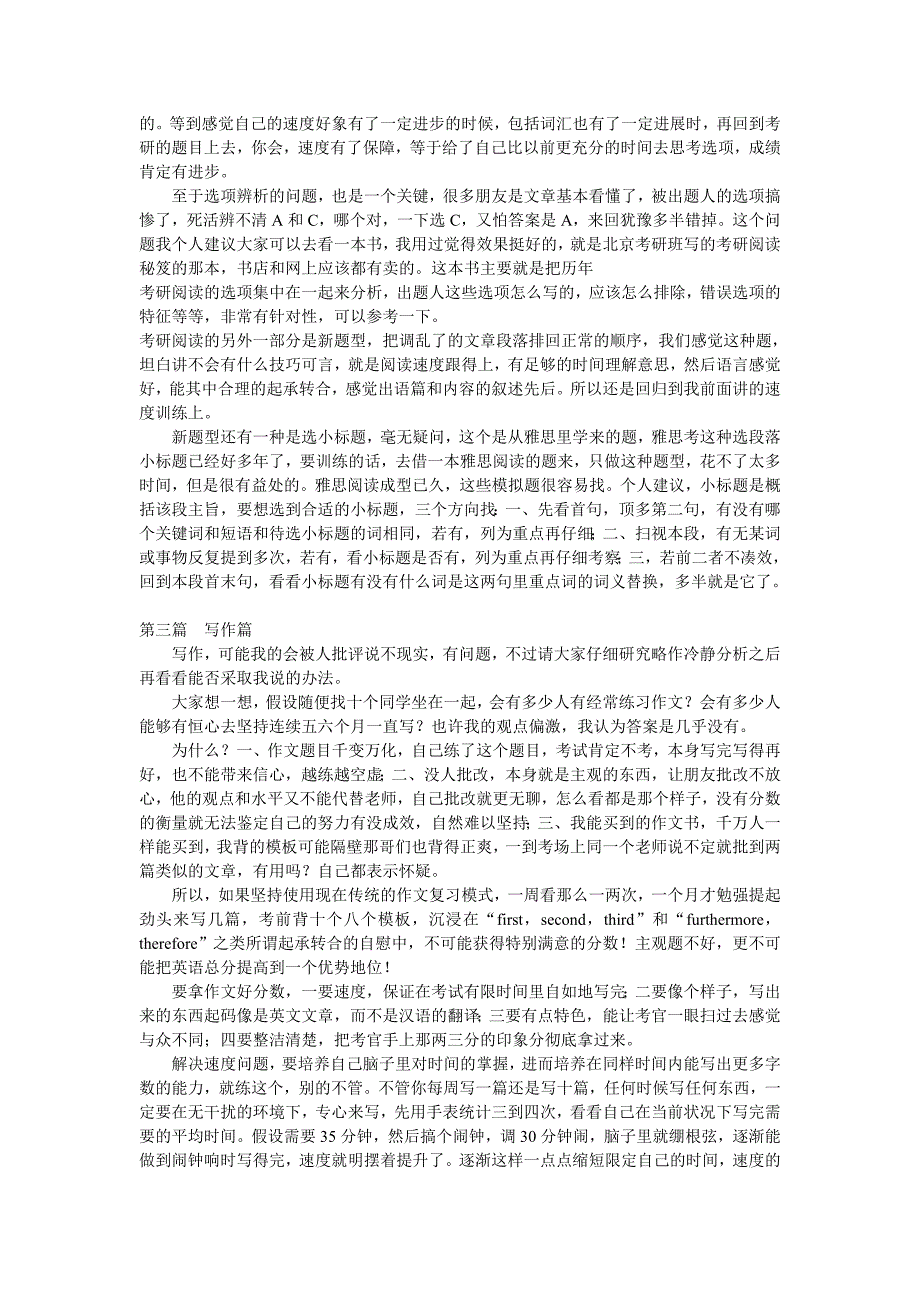 的。等到感觉自己的速度好象有了一定进步的时候，包括词汇也有了一定进展时，再回到考研的题目上去，你会，速度有了保障，等于给了自己比以前更充分的时间去思考选项，成绩肯定有进步。

至于选项辨析的问题，也是一个关键，很多朋友是文章基本看懂了，被出题人的选项搞惨了，死活辨不清 A 和 C，哪个对，一下选 C，又怕答案是 A，来回犹豫多半错掉。这个问题我个人建议大家可以去看一本书，我用过觉得效果挺好的，就是北京考研班写的考研阅读秘笈的那本，书店和网上应该都有卖的。这本书主要就是把历年
考研阅读的选项集中在一起来分析，出题人这些选项怎么写的，应该怎么排除，错误选项的特征等等，非常有针对性，可以参考一下。
考研阅读的另外一部分是新题型，把调乱了的文章段落排回正常的顺序，我们感觉这种题，坦白讲不会有什么技巧可言，就是阅读速度跟得上，有足够的时间理解意思，然后语言感觉好，能其中合理的起承转合，感觉出语篇和内容的叙述先后。所以还是回归到我前面讲的速度训练上。

新题型还有一种是选小标题，毫无疑问，这个是从雅思里学来的题，雅思考这种选段落小标题已经好多年了，要训练的话，去借一本雅思阅读的题来，只做这种题型，花不了太多时间，但是很有益处的。雅思阅读成型已久，这些模拟题很容易找。个人建议，小标题是概括该段主旨，要想选到合适的小标题，三个方向找：一、先看首句，顶多第二句，有没有哪个关键词和短语和待选小标题的词相同，若有，列为重点再仔细；二、扫视本段，有无某词或事物反复提到多次，若有，看小标题是否有，列为重点再仔细考察；三，若前二者不凑效，回到本段首末句，看看小标题有没有什么词是这两句里重点词的词义替换，多半就是它了。

第三篇　写作篇

写作，可能我的会被人批评说不现实，有问题，不过请大家仔细研究略作冷静分析之后再看看能否采取我说的办法。

大家想一想，假设随便找十个同学坐在一起，会有多少人有经常练习作文？会有多少人能够有恒心去坚持连续五六个月一直写？也许我的观点偏激，我认为答案是几乎没有。

为什么？一、作文题目千变万化，自己练了这个题目，考试肯定不考，本身写完写得再好，也不能带来信心，越练越空虚；二、没人批改，本身就是主观的东西，让朋友批改不放心，他的观点和水平又不能代替老师，自己批改就更无聊，怎么看都是那个样子，没有分数的衡量就无法鉴定自己的努力有没成效，自然难以坚持；三、我能买到的作文书，千万人一样能买到，我背的模板可能隔壁那哥们也背得正爽，一到考场上同一个老师说不定就批到两篇类似的文章，有用吗？自己都表示怀疑。

所以，如果坚持使用现在传统的作文复习模式，一周看那么一两次，一个月才勉强提起劲头来写几篇，考前背十个八个模板，沉浸在“first，second，third”和“furthermore，therefore”之类所谓起承转合的自慰中，不可能获得特别满意的分数！主观题不好，更不可能把英语总分提高到一个优势地位！

要拿作文好分数，一要速度，保证在考试有限时间里自如地写完；二要像个样子，写出来的东西起码像是英文文章，而不是汉语的翻译；三要有点特色，能让考官一眼扫过去感觉与众不同；四要整洁清楚，把考官手上那两三分的印象分彻底拿过来。

解决速度问题，要培养自己脑子里对时间的掌握，进而培养在同样时间内能写出更多字数的能力，就练这个，别的不管。不管你每周写一篇还是写十篇，任何时候写任何东西，一定要在无干扰的环境下，专心来写，先用手表统计三到四次，看看自己在当前状况下写完需要的平均时间。假设需要 35 分钟，然后搞个闹钟，调 30 分钟闹，脑子里就绷根弦，逐渐能做到闹钟响时写得完，速度就明摆着提升了。逐渐这样一点点缩短限定自己的时间，速度的